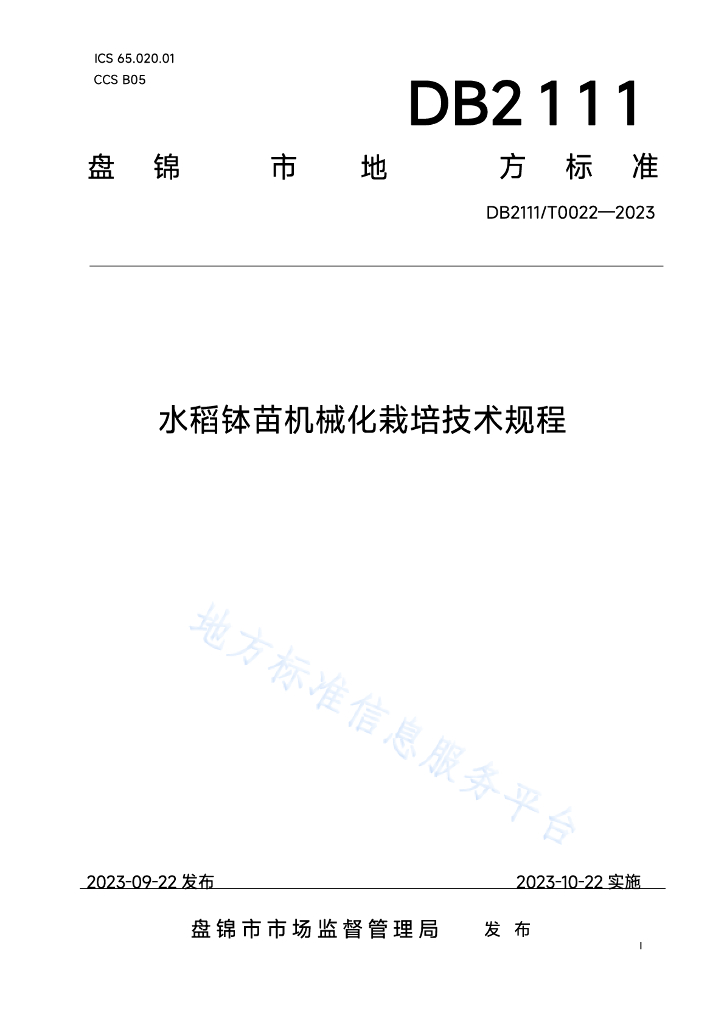 ICS 65.020.01
CCS B05

DB2111

盘锦市地方标准

DB2111/T0022—2023

水稻钵苗机械化栽培技术规程

地方标准信息服务平台

2023-09-22 发布

2023-10-22 实施

盘锦市市场监督管理局 发布

I